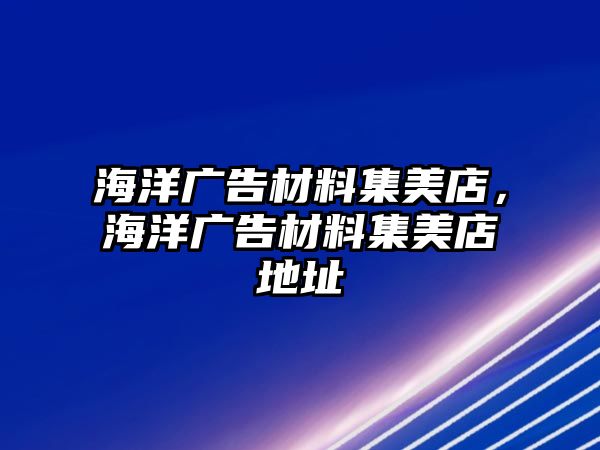 海洋广告材料集美店，海洋广告材料集美店地址